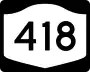 418